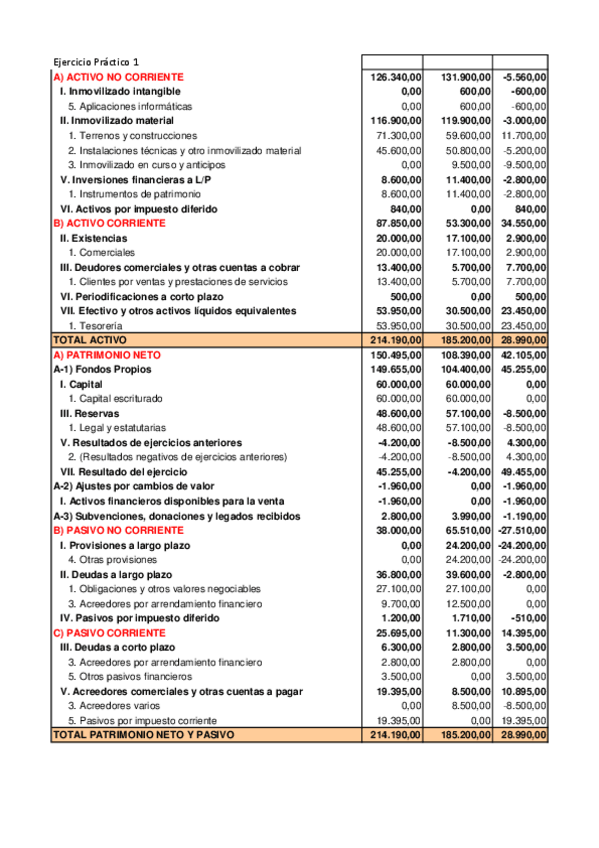 | Ejercicio Práctico 1 | | | |
|---|---|---|---|
| A) ACTIVO NO CORRIENTE | 126.340,00 | 131.900,00 | -5.560,00 |
| I. Inmovilizado intangible | 0,00 | 600,00 | -600,00 |
| 5. Aplicaciones informáticas | 0,00 | 600,00 | -600,00 |
| II. Inmovilizado material | 116.900,00 | 119.900,00 | -3.000,00 |
| 1. Terrenos y construcciones | 71.300,00 | 59.600,00 | 11.700,00 |
| 2. Instalaciones técnicas y otro inmovilizado material | 45.600,00 | 50.800,00 | -5.200,00 |
| 3. Inmovilizado en curso y anticipos | 0,00 | 9.500,00 | -9.500,00 |
| V. Inversiones financieras a L/P | 8.600,00 | 11.400,00 | -2.800,00 |
| 1. Instrumentos de patrimonio | 8.600,00 | 11.400,00 | -2.800,00 |
| VI. Activos por impuesto diferido | 840,00 | 0,00 | 840,00 |
| B) ACTIVO CORRIENTE | 87.850,00 | 53.300,00 | 34.550,00 |
| II. Existencias | 20.000,00 | 17.100,00 | 2.900,00 |
| 1. Comerciales | 20.000,00 | 17.100,00 | 2.900,00 |
| III. Deudores comerciales y otras cuentas a cobrar | 13.400,00 | 5.700,00 | 7.700,00 |
| 1. Clientes por ventas y prestaciones de servicios | 13.400,00 | 5.700,00 | 7.700,00 |
| VI. Periodificaciones a corto plazo | 500,00 | 0,00 | 500,00 |
| VII. Efectivo y otros activos líquidos equivalentes | 53.950,00 | 30.500,00 | 23.450,00 |
| 1. Tesorería | 53.950,00 | 30.500,00 | 23.450,00 |
| TOTAL ACTIVO | 214.190,00 | 185.200,00 | 28.990,00 |
| A) PATRIMONIO NETO | 150.495,00 | 108.390,00 | 42.105,00 |
| A-1) Fondos Propios | 149.655,00 | 104.400,00 | 45.255,00 |
| I. Capital | 60.000,00 | 60.000,00 | 0,00 |
| 1. Capital escriturado | 60.000,00 | 60.000,00 | 0,00 |
| III. Reservas | 48.600,00 | 57.100,00 | -8.500,00 |
| 1. Legal y estatutarias | 48.600,00 | 57.100,00 | -8.500,00 |
| V. Resultados de ejercicios anteriores | -4.200,00 | -8.500,00 | 4.300,00 |
| 2. (Resultados negativos de ejercicios anteriores) | -4.200,00 | -8.500,00 | 4.300,00 |
| VII. Resultado del ejercicio | 45.255,00 | -4.200,00 | 49.455,00 |
| A-2) Ajustes por cambios de valor | -1.960,00 | 0,00 | -1.960,00 |
| I. Activos financieros disponibles para la venta | -1.960,00 | 0,00 | -1.960,00 |
| A-3) Subvenciones, donaciones y legados recibidos | 2.800,00 | 3.990,00 | -1.190,00 |
| B) PASIVO NO CORRIENTE | 38.000,00 | 65.510,00 | -27.510,00 |
| I. Provisiones a largo plazo | 0,00 | 24.200,00 | -24.200,00 |
| 4. Otras provisiones | 0,00 | 24.200,00 | -24.200,00 |
| II. Deudas a largo plazo | 36.800,00 | 39.600,00 | -2.800,00 |
| 1. Obligaciones y otros valores negociables | 27.100,00 | 27.100,00 | 0,00 |
| 3. Acreedores por arrendamiento financiero | 9.700,00 | 12.500,00 | 0,00 |
| IV. Pasivos por impuesto diferido | 1.200,00 | 1.710,00 | -510,00 |
| C) PASIVO CORRIENTE | 25.695,00 | 11.300,00 | 14.395,00 |
| III. Deudas a corto plazo | 6.300,00 | 2.800,00 | 3.500,00 |
| 3. Acreedores por arrendamiento financiero | 2.800,00 | 2.800,00 | 0,00 |
| 5. Otros pasivos financieros | 3.500,00 | 0,00 | 3.500,00 |
| V. Acreedores comerciales y otras cuentas a pagar | 19.395,00 | 8.500,00 | 10.895,00 |
| 3. Acreedores varios | 0,00 | 8.500,00 | -8.500,00 |
| 5. Pasivos por impuesto corriente | 19.395,00 | 0,00 | 19.395,00 |
| TOTAL PATRIMONIO NETO Y PASIVO | 214.190,00 | 185.200,00 | 28.990,00 |